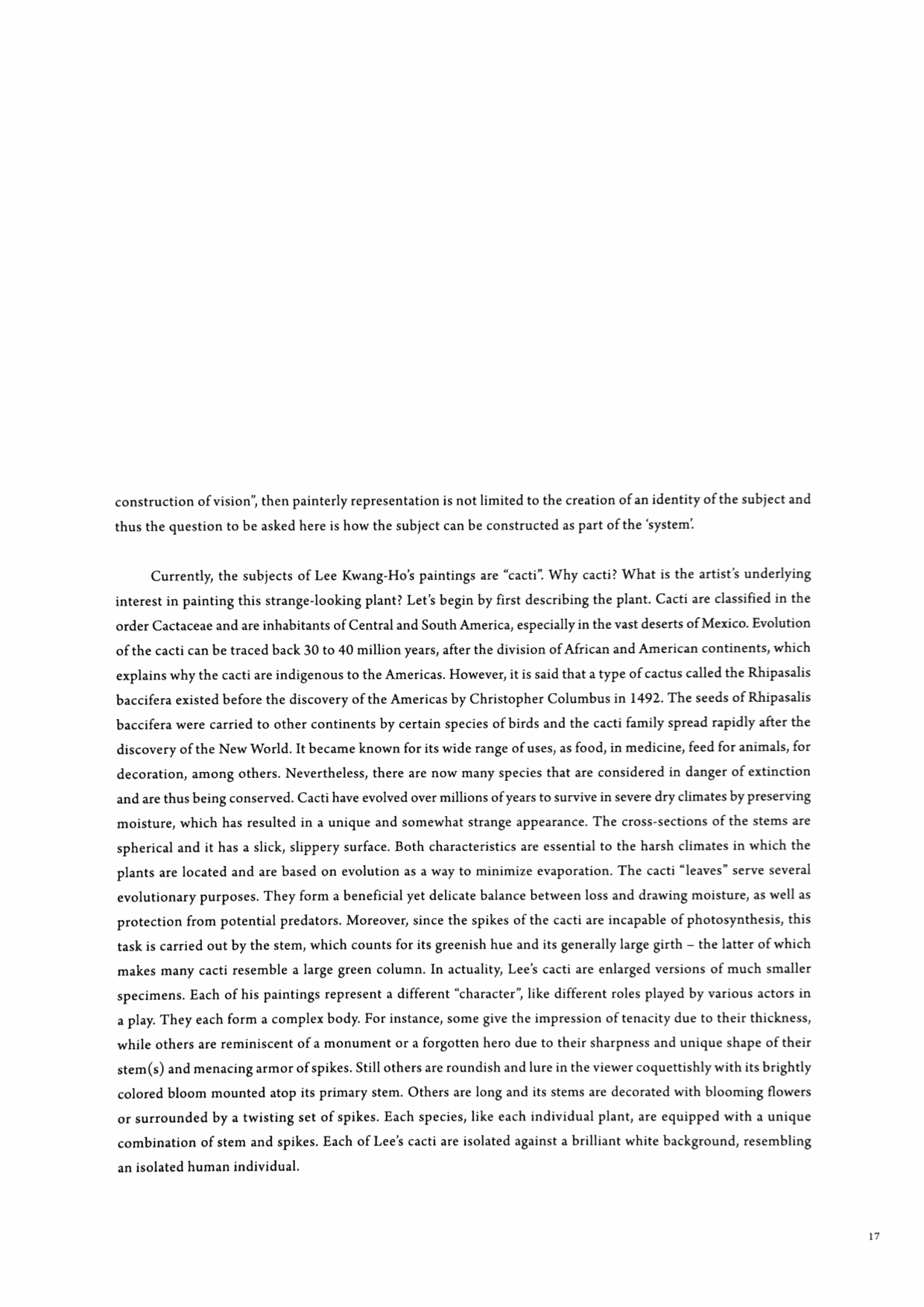 construction of vision", then painterly representation is not limited to the creation of an identity of the subject and thus the question to be asked here is how the subject can be constructed as part of the 'system'.

Currently, the subjects of Lee Kwang-Ho's paintings are "cacti". Why cacti? What is the artist's underlying interest in painting this strange-looking plant? Let's begin by first describing the plant. Cacti are classified in the order Cactaceae and are inhabitants of Central and South America, especially in the vast deserts of Mexico. Evolution of the cacti can be traced back 30 to 40 million years, after the division of African and American continents, which explains why the cacti are indigenous to the Americas. However, it is said that a type of cactus called the Rhipasalis baccifera existed before the discovery of the Americas by Christopher Columbus in 1492. The seeds of Rhipasalis baccifera were carried to other continents by certain species of birds and the cacti family spread rapidly after the discovery of the New World. It became known for its wide range of uses, as food, in medicine, feed for animals, for decoration, among others. Nevertheless, there are now many species that are considered in danger of extinction and are thus being conserved. Cacti have evolved over millions of years to survive in severe dry climates by preserving moisture, which has resulted in a unique and somewhat strange appearance. The cross-sections of the stems are spherical and it has a slick, slippery surface. Both characteristics are essential to the harsh climates in which the plants are located and are based on evolution as a way to minimize evaporation. The cacti "leaves" serve several evolutionary purposes. They form a beneficial yet delicate balance between loss and drawing moisture, as well as protection from potential predators. Moreover, since the spikes of the cacti are incapable of photosynthesis, this task is carried out by the stem, which counts for its greenish hue and its generally large girth – the latter of which makes many cacti resemble a large green column. In actuality, Lee's cacti are enlarged versions of much smaller specimens. Each of his paintings represent a different "character", like different roles played by various actors in a play. They each form a complex body. For instance, some give the impression of tenacity due to their thickness, while others are reminiscent of a monument or a forgotten hero due to their sharpness and unique shape of their stem(s) and menacing armor of spikes. Still others are roundish and lure in the viewer coquettishly with its brightly colored bloom mounted atop its primary stem. Others are long and its stems are decorated with blooming flowers or surrounded by a twisting set of spikes. Each species, like each individual plant, are equipped with a unique combination of stem and spikes. Each of Lee's cacti are isolated against a brilliant white background, resembling an isolated human individual.

17